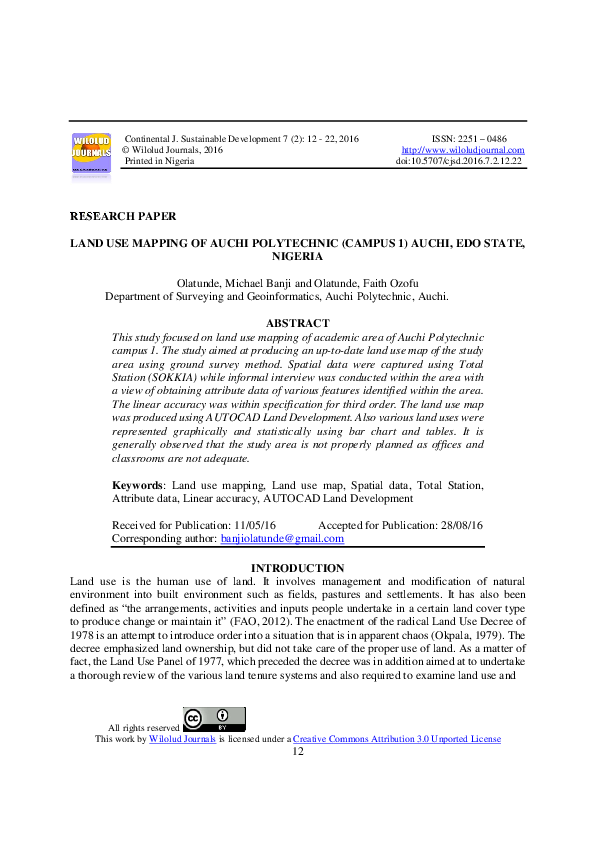 WILOLUD JOURNALS

Continental J. Sustainable Development 7 (2): 12 - 22, 2016
© Wilolud Journals, 2016
Printed in Nigeria

ISSN: 2251 – 0486
http://www.wiloludjournal.com
doi:10.5707/cjsd.2016.7.2.12.22

RESEARCH PAPER

LAND USE MAPPING OF AUCHI POLYTECHNIC (CAMPUS 1) AUCHI, EDO STATE, NIGERIA

Olatunde, Michael Banji and Olatunde, Faith Ozofu
Department of Surveying and Geoinformatics, Auchi Polytechnic, Auchi.

ABSTRACT
This study focused on land use mapping of academic area of Auchi Polytechnic campus 1. The study aimed at producing an up-to-date land use map of the study area using ground survey method. Spatial data were captured using Total Station (SOKKIA) while informal interview was conducted within the area with a view of obtaining attribute data of various features identified within the area. The linear accuracy was within specification for third order. The land use map was produced using AUTOCAD Land Development. Also various land uses were represented graphically and statistically using bar chart and tables. It is generally observed that the study area is not properly planned as offices and classrooms are not adequate.

Keywords: Land use mapping, Land use map, Spatial data, Total Station, Attribute data, Linear accuracy, AUTOCAD Land Development

Received for Publication: 11/05/16 Accepted for Publication: 28/08/16
Corresponding author: banjiolatunde@gmail.com

INTRODUCTION
Land use is the human use of land. It involves management and modification of natural environment into built environment such as fields, pastures and settlements. It has also been defined as "the arrangements, activities and inputs people undertake in a certain land cover type to produce change or maintain it" (FAO, 2012). The enactment of the radical Land Use Decree of 1978 is an attempt to introduce order into a situation that is in apparent chaos (Okpala, 1979). The decree emphasized land ownership, but did not take care of the proper use of land. As a matter of fact, the Land Use Panel of 1977, which preceded the decree was in addition aimed at to undertake a thorough review of the various land tenure systems and also required to examine land use and

All rights reserved
cc BY
This work by Wilolud Journals is licensed under a Creative Commons Attribution 3.0 Unported License
12